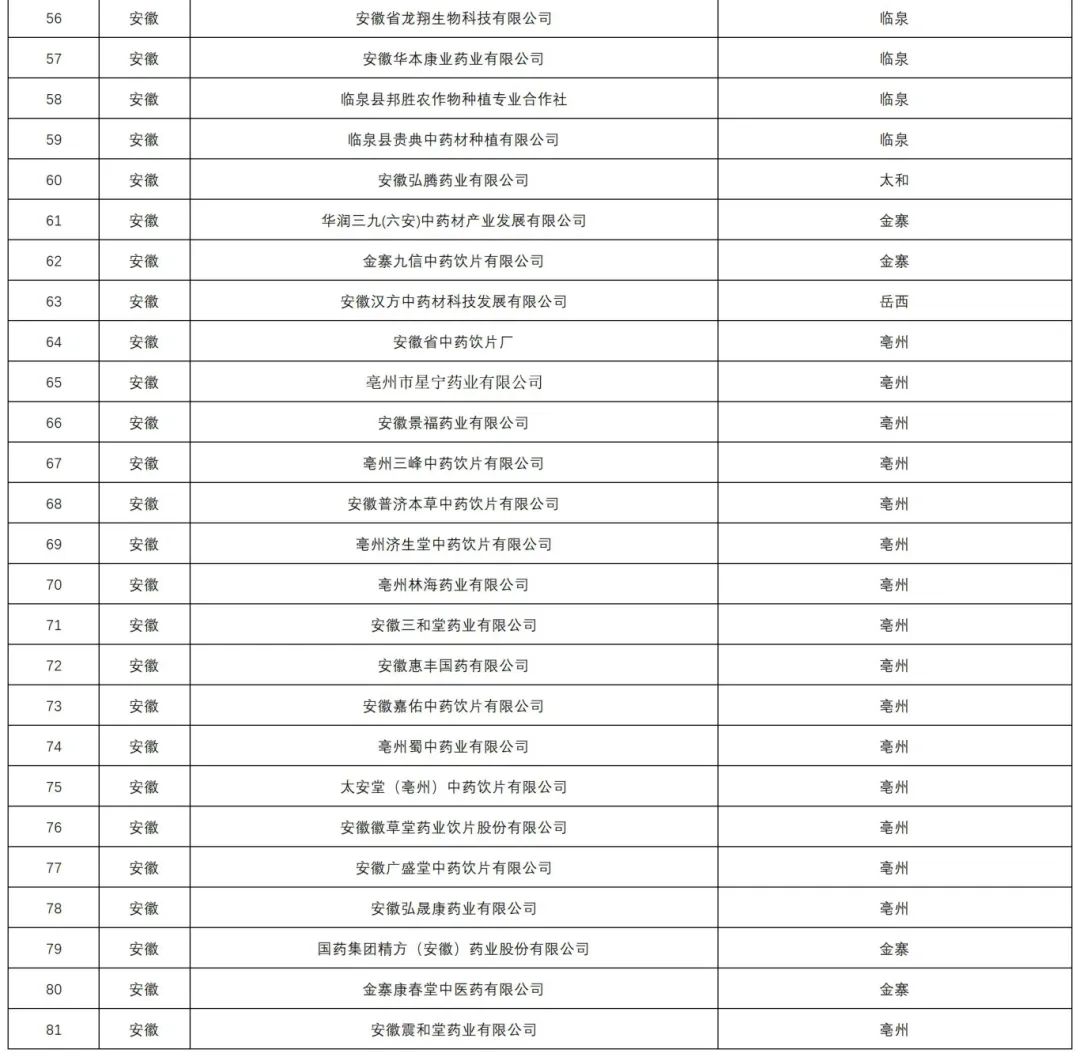 | 56 | 安徽 | 安徽省龙翔生物科技有限公司 | 临泉 |
|---|---|---|---|
| 57 | 安徽 | 安徽华本康业药业有限公司 | 临泉 |
| 58 | 安徽 | 临泉县邦胜农作物种植专业合作社 | 临泉 |
| 59 | 安徽 | 临泉县贵典中药材种植有限公司 | 临泉 |
| 60 | 安徽 | 安徽弘腾药业有限公司 | 太和 |
| 61 | 安徽 | 华润三九(六安)中药材产业发展有限公司 | 金寨 |
| 62 | 安徽 | 金寨九信中药饮片有限公司 | 金寨 |
| 63 | 安徽 | 安徽汉方中药材科技发展有限公司 | 岳西 |
| 64 | 安徽 | 安徽省中药饮片厂 | 亳州 |
| 65 | 安徽 | 亳州市星宁药业有限公司 | 亳州 |
| 66 | 安徽 | 安徽景福药业有限公司 | 亳州 |
| 67 | 安徽 | 亳州三峰中药饮片有限公司 | 亳州 |
| 68 | 安徽 | 安徽普济本草中药饮片有限公司 | 亳州 |
| 69 | 安徽 | 亳州济生堂中药饮片有限公司 | 亳州 |
| 70 | 安徽 | 亳州林海药业有限公司 | 亳州 |
| 71 | 安徽 | 安徽三和堂药业有限公司 | 亳州 |
| 72 | 安徽 | 安徽惠丰国药有限公司 | 亳州 |
| 73 | 安徽 | 安徽嘉佑中药饮片有限公司 | 亳州 |
| 74 | 安徽 | 亳州蜀中药业有限公司 | 亳州 |
| 75 | 安徽 | 太安堂（亳州）中药饮片有限公司 | 亳州 |
| 76 | 安徽 | 安徽徽草堂药业饮片股份有限公司 | 亳州 |
| 77 | 安徽 | 安徽广盛堂中药饮片有限公司 | 亳州 |
| 78 | 安徽 | 安徽弘晟康药业有限公司 | 亳州 |
| 79 | 安徽 | 国药集团精方（安徽）药业股份有限公司 | 金寨 |
| 80 | 安徽 | 金寨康春堂中医药有限公司 | 金寨 |
| 81 | 安徽 | 安徽震和堂药业有限公司 | 亳州 |